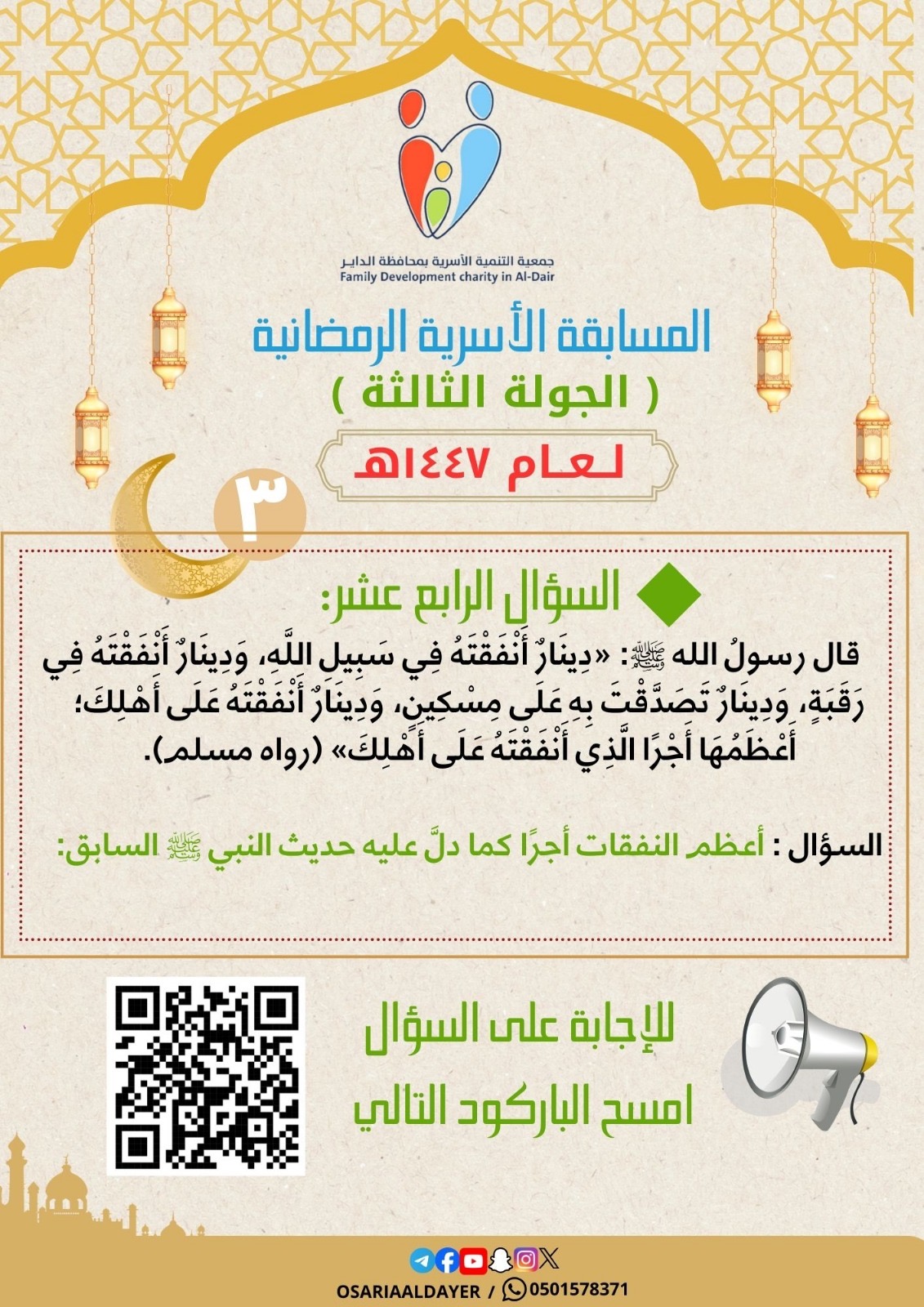 جمعية التنمية الأسرية بمحافظة الداير
Family Development charity in Al-Dair

المسابقة الأسرية الرمضانية
( الجولة الثالثة )
لعام ١٤٤٧هـ

٣

السؤال الرابع عشر:

قال رسولُ الله ﷺ: «دِينَارٌ أَنْفَقْتَهُ فِي سَبِيلِ اللَّهِ، وَدِينَارٌ أَنْفَقْتَهُ فِي رَقَبَةٍ، وَدِينَارٌ تَصَدَّقْتَ بِهِ عَلَى مِسْكِينٍ، وَدِينَارٌ أَنْفَقْتَهُ عَلَى أَهْلِكَ؛ أَعْظَمُهَا أَجْرًا الَّذِي أَنْفَقْتَهُ عَلَى أَهْلِكَ» (رواه مسلم).

السؤال : أعظم النفقات أجرًا كما دلَّ عليه حديث النبي ﷺ السابق:

للإجابة على السؤال
امسح الباركود التالي

OSARIAALDAYER / 0501578371